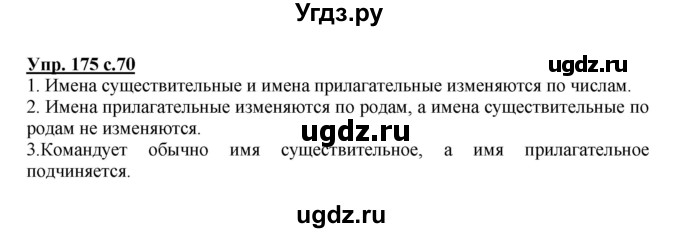 Угдз.ру

Упр. 175 с.70

ugdz.ru

1. Имена существительные и имена прилагательные изменяются по числам.
2. Имена прилагательные изменяются по родам, а имена существительные по родам не изменяются.

ugdz.ru

3.Командует обычно имя существительное, а имя прилагательное подчиняется.

ugdz.ru